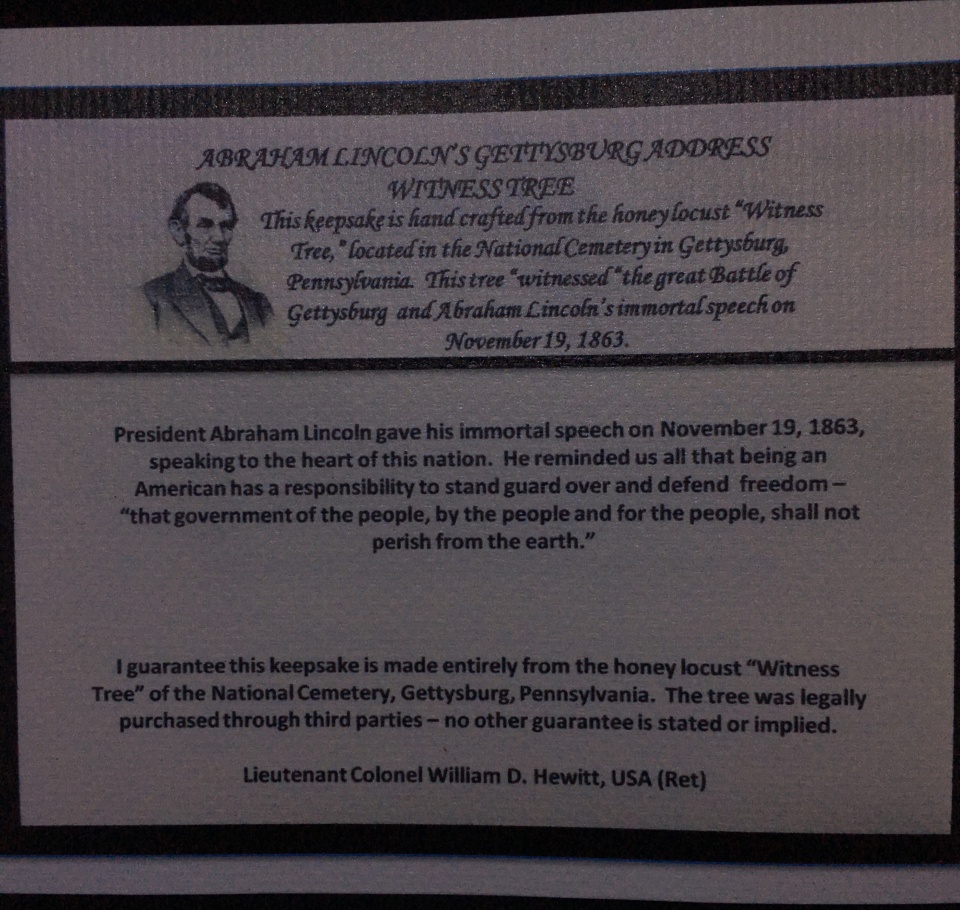 ABRAHAM LINCOLN'S GETTYSBURG ADDRESS
WITNESS TREE

This keepsake is hand crafted from the honey locust "Witness Tree," located in the National Cemetery in Gettysburg, Pennsylvania. This tree "witnessed" the great Battle of Gettysburg and Abraham Lincoln's immortal speech on November 19, 1863.

President Abraham Lincoln gave his immortal speech on November 19, 1863, speaking to the heart of this nation. He reminded us all that being an American has a responsibility to stand guard over and defend freedom – "that government of the people, by the people and for the people, shall not perish from the earth."

I guarantee this keepsake is made entirely from the honey locust "Witness Tree" of the National Cemetery, Gettysburg, Pennsylvania. The tree was legally purchased through third parties – no other guarantee is stated or implied.

Lieutenant Colonel William D. Hewitt, USA (Ret)